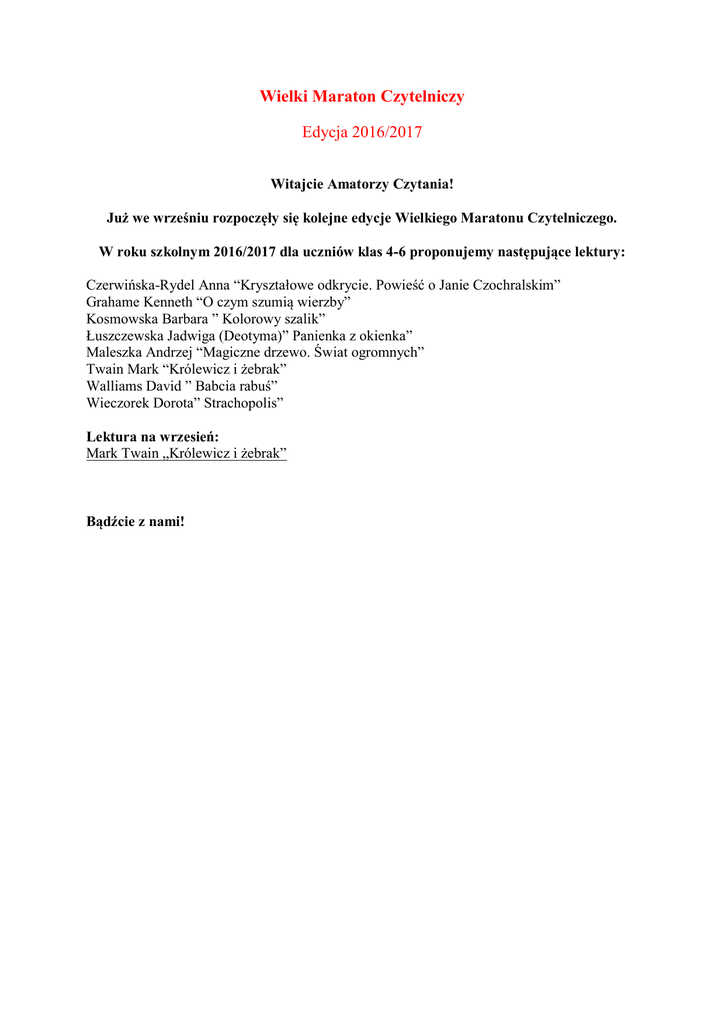 Wielki Maraton Czytelniczy

Edycja 2016/2017

Witajcie Amatorzy Czytania!

Już we wrześniu rozpoczęły się kolejne edycje Wielkiego Maratonu Czytelniczego.

W roku szkolnym 2016/2017 dla uczniów klas 4-6 proponujemy następujące lektury:

Czerwińska-Rydel Anna “Kryształowe odkrycie. Powieść o Janie Czochralskim”
Grahame Kenneth “O czym szumią wierzby”
Kosmowska Barbara ” Kolorowy szalik”
Łuszczewska Jadwiga (Deotyma)” Panienka z okienka”
Maleszka Andrzej “Magiczne drzewo. Świat ogromnych”
Twain Mark “Królewicz i żebrak”
Walliams David ” Babcia rabuś”
Wieczorek Dorota” Strachopolis”

Lektura na wrzesień:
Mark Twain „Królewicz i żebrak”

Bądźcie z nami!